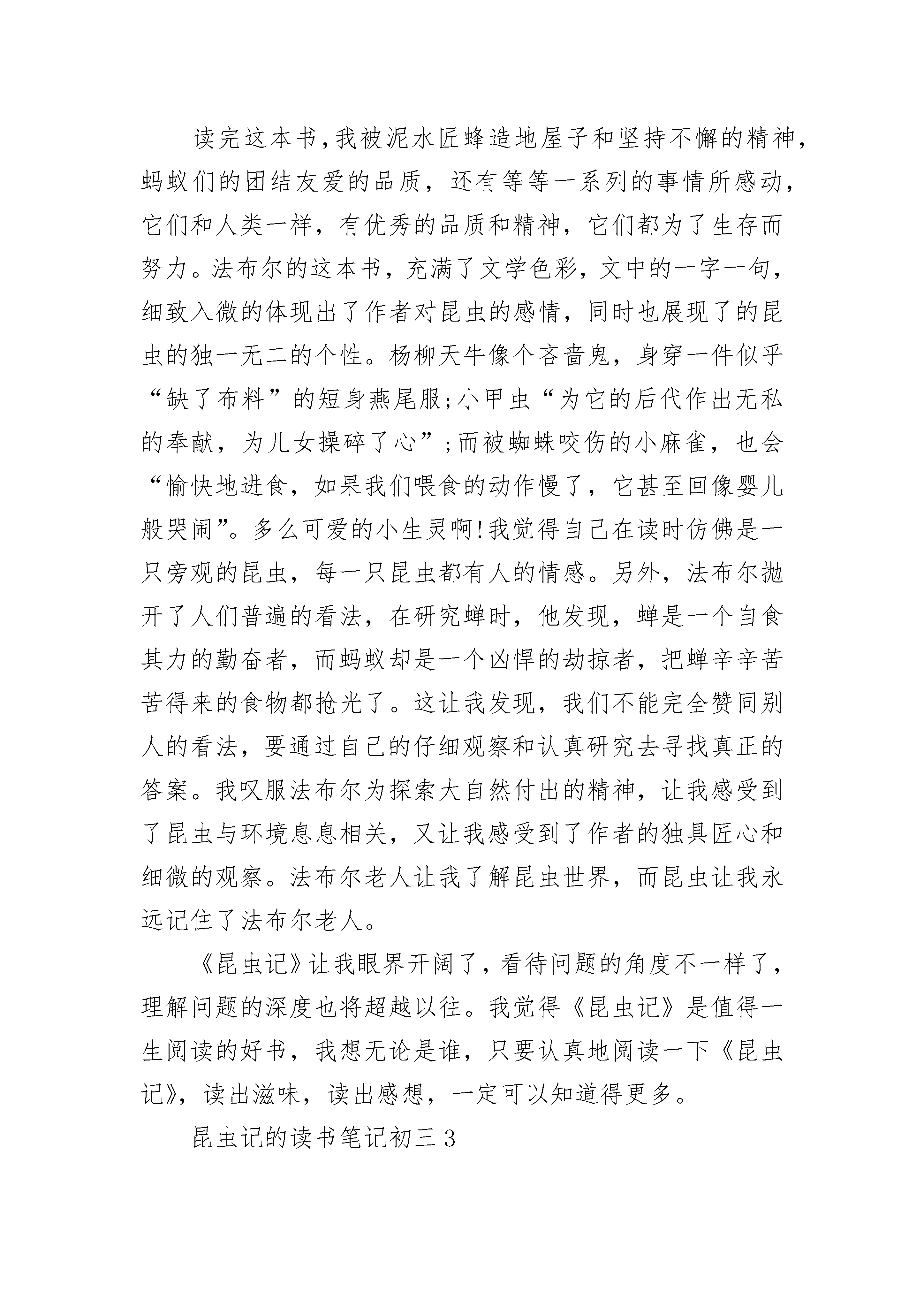 读完这本书，我被泥水匠蜂造地屋子和坚持不懈的精神，蚂蚁们的团结友爱的品质，还有等等一系列的事情所感动，它们和人类一样，有优秀的品质和精神，它们都为了生存而努力。法布尔的这本书，充满了文学色彩，文中的一字一句，细致入微的体现出了作者对昆虫的感情，同时也展现了的昆虫的独一无二的个性。杨柳天牛像个吝啬鬼，身穿一件似乎“缺了布料”的短身燕尾服;小甲虫“为它的后代作出无私的奉献，为儿女操碎了心”;而被蜘蛛咬伤的小麻雀，也会“愉快地进食，如果我们喂食的动作慢了，它甚至回像婴儿般哭闹”。多么可爱的小生灵啊!我觉得自己在读时仿佛是一只旁观的昆虫，每一只昆虫都有人的情感。另外，法布尔抛开了人们普遍的看法，在研究蝉时，他发现，蝉是一个自食其力的勤奋者，而蚂蚁却是一个凶悍的劫掠者，把蝉辛辛苦苦得来的食物都抢光了。这让我发现，我们不能完全赞同别人的看法，要通过自己的仔细观察和认真研究去寻找真正的答案。我叹服法布尔为探索大自然付出的精神，让我感受到了昆虫与环境息息相关，又让我感受到了作者的独具匠心和细微的观察。法布尔老人让我了解昆虫世界，而昆虫让我永远记住了法布尔老人。

《昆虫记》让我眼界开阔了，看待问题的角度不一样了，理解问题的深度也将超越以往。我觉得《昆虫记》是值得一生阅读的好书，我想无论是谁，只要认真地阅读一下《昆虫记》，读出滋味，读出感想，一定可以知道得更多。

昆虫记的读书笔记初三3